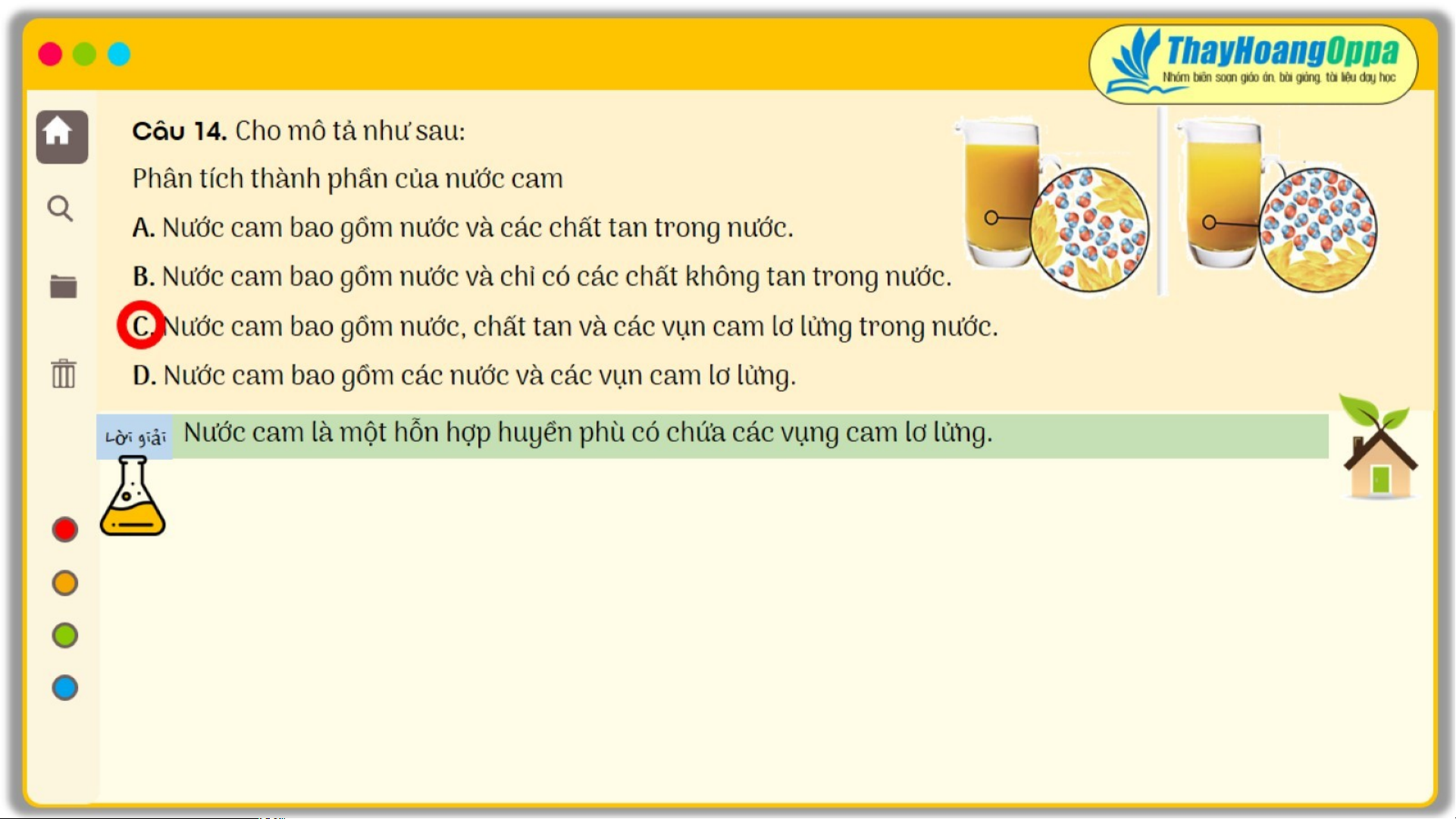 ThayHoangOppa
Nhóm biên soạn giáo án, bài giảng, tài liệu dạy học

Câu 14. Cho mô tả như sau:

Phân tích thành phần của nước cam

A. Nước cam bao gồm nước và các chất tan trong nước.

B. Nước cam bao gồm nước và chỉ có các chất không tan trong nước.

C. Nước cam bao gồm nước, chất tan và các vụn cam lơ lửng trong nước.

D. Nước cam bao gồm các nước và các vụn cam lơ lửng.

Lời giải Nước cam là một hỗn hợp huyền phù có chứa các vụng cam lơ lửng.